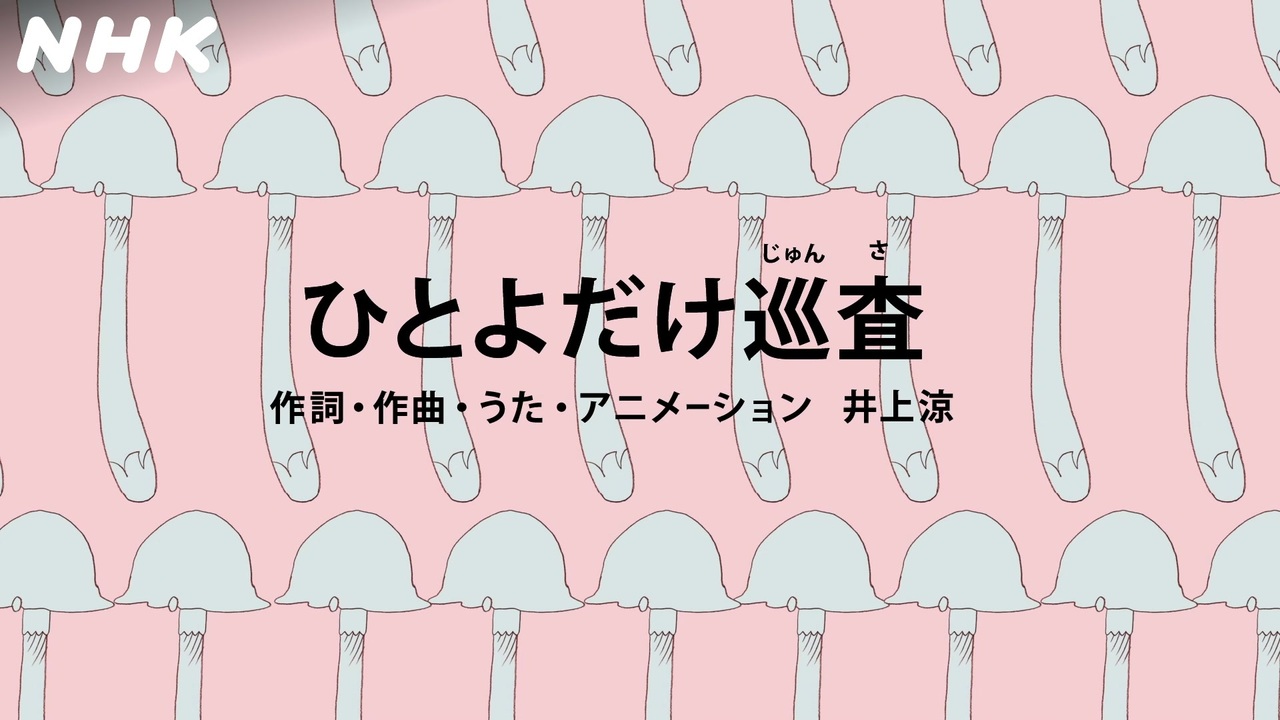 NHK

じゅん さ
ひとよだけ巡査

作詞・作曲・うた・アニメーション　井上涼